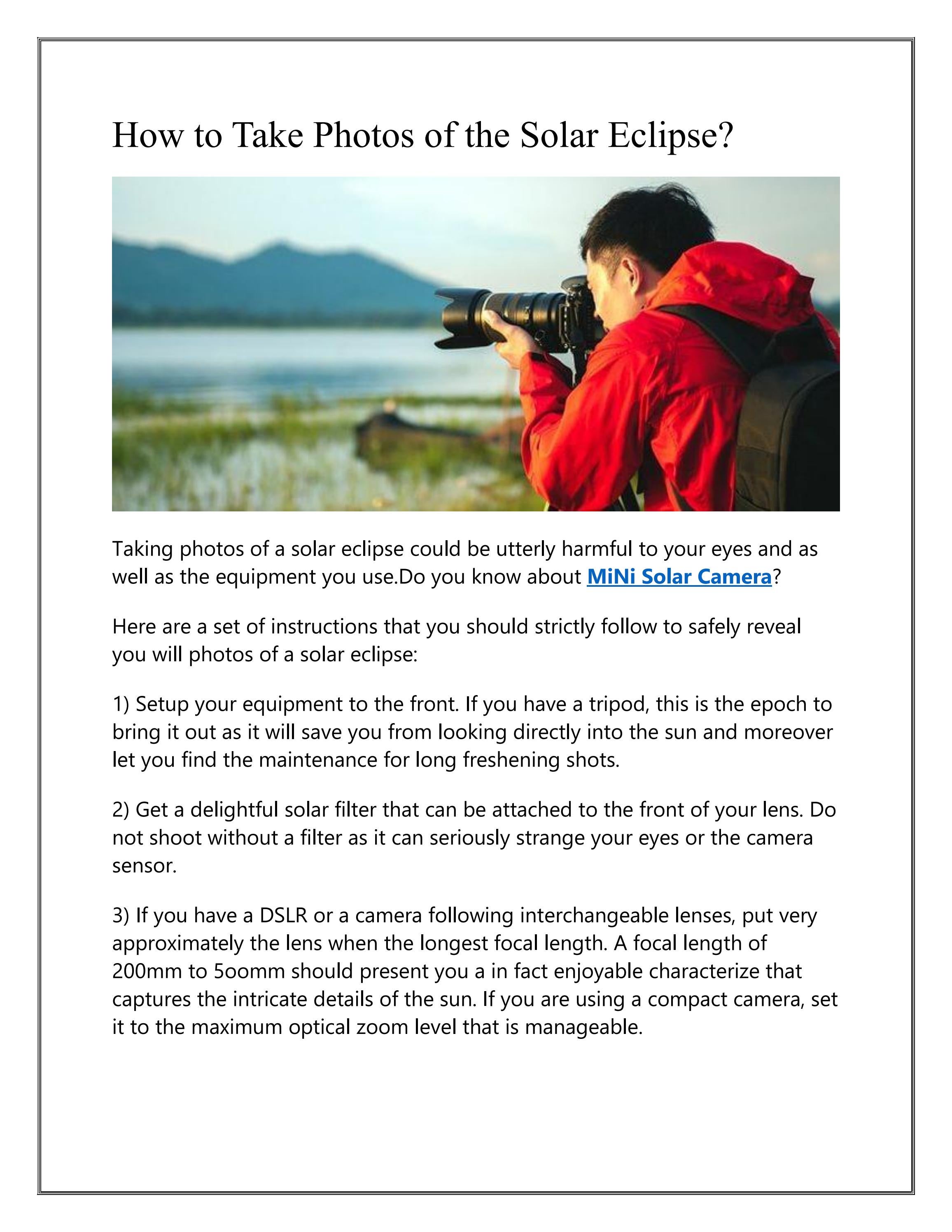 How to Take Photos of the Solar Eclipse?

Taking photos of a solar eclipse could be utterly harmful to your eyes and as well as the equipment you use.Do you know about MiNi Solar Camera?

Here are a set of instructions that you should strictly follow to safely reveal you will photos of a solar eclipse:

1) Setup your equipment to the front. If you have a tripod, this is the epoch to bring it out as it will save you from looking directly into the sun and moreover let you find the maintenance for long freshening shots.

2) Get a delightful solar filter that can be attached to the front of your lens. Do not shoot without a filter as it can seriously strange your eyes or the camera sensor.

3) If you have a DSLR or a camera following interchangeable lenses, put very approximately the lens when the longest focal length. A focal length of 200mm to 5oomm should present you a in fact enjoyable characterize that captures the intricate details of the sun. If you are using a compact camera, set it to the maximum optical zoom level that is manageable.